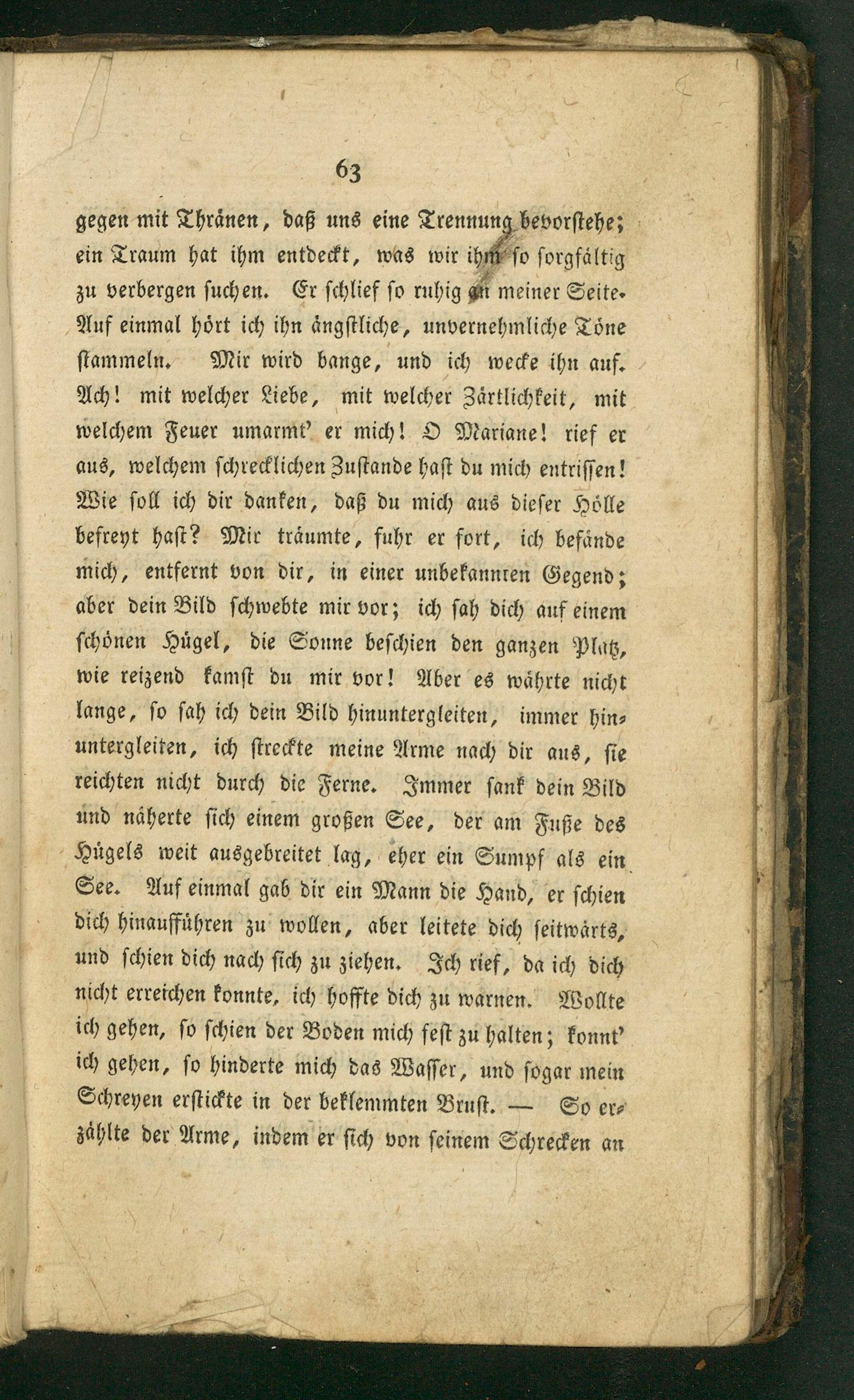 63

gegen mit Thränen, daß uns eine Trennung bevorstehe; ein Traum hat ihm entdeckt, was wir ihm so sorgfältig zu verbergen suchen. Er schlief so ruhig an meiner Seite. Auf einmal hört ich ihn ängstliche, unvernehmliche Töne stammeln. Mir wird bange, und ich wecke ihn auf. Ach! mit welcher Liebe, mit welcher Zärtlichkeit, mit welchem Feuer umarmt' er mich! O Mariane! rief er aus, welchem schrecklichen Zustande hast du mich entrissen! Wie soll ich dir danken, daß du mich aus dieser Hölle befreyt hast? Mir träumte, fuhr er fort, ich befände mich, entfernt von dir, in einer unbekannten Gegend; aber dein Bild schwebte mir vor; ich sah dich auf einem schönen Hügel, die Sonne beschien den ganzen Platz, wie reizend kamst du mir vor! Aber es währte nicht lange, so sah ich dein Bild hinuntergleiten, immer hinuntergleiten, ich streckte meine Arme nach dir aus, sie reichten nicht durch die Ferne. Immer sank dein Bild und näherte sich einem großen See, der am Fuße des Hügels weit ausgebreitet lag, eher ein Sumpf als ein See. Auf einmal gab dir ein Mann die Hand, er schien dich hinaufführen zu wollen, aber leitete dich seitwärts, und schien dich nach sich zu ziehen. Ich rief, da ich dich nicht erreichen konnte, ich hoffte dich zu warnen. Wollte ich gehen, so schien der Boden mich fest zu halten; konnt' ich gehen, so hinderte mich das Wasser, und sogar mein Schreyen erstickte in der beklemmten Brust. — So erzählte der Arme, indem er sich von seinem Schrecken an